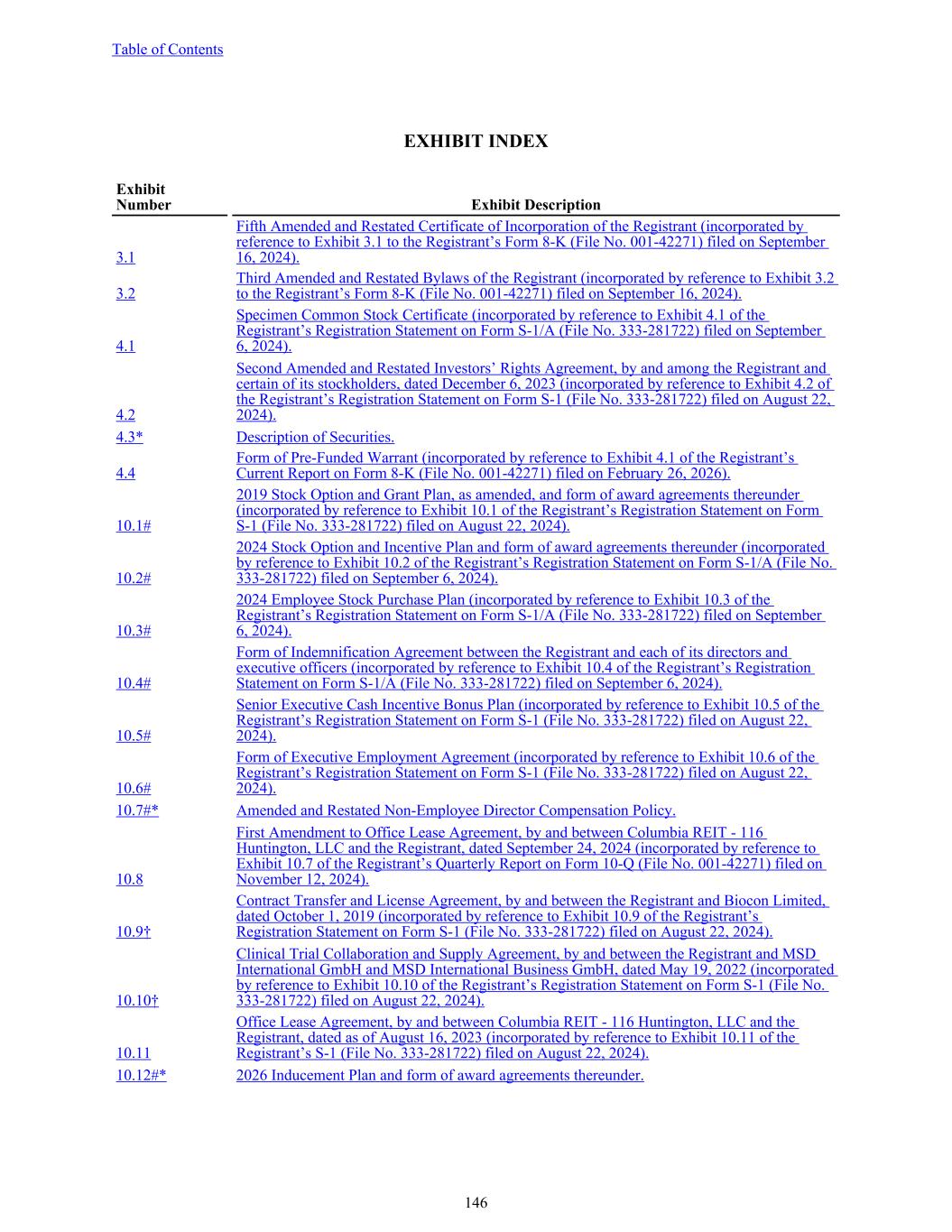 Table of Contents

EXHIBIT INDEX

| Exhibit Number | Exhibit Description |
|---|---|
| 3.1 | Fifth Amended and Restated Certificate of Incorporation of the Registrant (incorporated by reference to Exhibit 3.1 to the Registrant’s Form 8-K (File No. 001-42271) filed on September 16, 2024). |
| 3.2 | Third Amended and Restated Bylaws of the Registrant (incorporated by reference to Exhibit 3.2 to the Registrant’s Form 8-K (File No. 001-42271) filed on September 16, 2024). |
| 4.1 | Specimen Common Stock Certificate (incorporated by reference to Exhibit 4.1 of the Registrant’s Registration Statement on Form S-1/A (File No. 333-281722) filed on September 6, 2024). |
| 4.2 | Second Amended and Restated Investors’ Rights Agreement, by and among the Registrant and certain of its stockholders, dated December 6, 2023 (incorporated by reference to Exhibit 4.2 of the Registrant’s Registration Statement on Form S-1 (File No. 333-281722) filed on August 22, 2024). |
| 4.3* | Description of Securities. |
| 4.4 | Form of Pre-Funded Warrant (incorporated by reference to Exhibit 4.1 of the Registrant’s Current Report on Form 8-K (File No. 001-42271) filed on February 26, 2026). |
| 10.1# | 2019 Stock Option and Grant Plan, as amended, and form of award agreements thereunder (incorporated by reference to Exhibit 10.1 of the Registrant’s Registration Statement on Form S-1 (File No. 333-281722) filed on August 22, 2024). |
| 10.2# | 2024 Stock Option and Incentive Plan and form of award agreements thereunder (incorporated by reference to Exhibit 10.2 of the Registrant’s Registration Statement on Form S-1/A (File No. 333-281722) filed on September 6, 2024). |
| 10.3# | 2024 Employee Stock Purchase Plan (incorporated by reference to Exhibit 10.3 of the Registrant’s Registration Statement on Form S-1/A (File No. 333-281722) filed on September 6, 2024). |
| 10.4# | Form of Indemnification Agreement between the Registrant and each of its directors and executive officers (incorporated by reference to Exhibit 10.4 of the Registrant’s Registration Statement on Form S-1/A (File No. 333-281722) filed on September 6, 2024). |
| 10.5# | Senior Executive Cash Incentive Bonus Plan (incorporated by reference to Exhibit 10.5 of the Registrant’s Registration Statement on Form S-1 (File No. 333-281722) filed on August 22, 2024). |
| 10.6# | Form of Executive Employment Agreement (incorporated by reference to Exhibit 10.6 of the Registrant’s Registration Statement on Form S-1 (File No. 333-281722) filed on August 22, 2024). |
| 10.7#* | Amended and Restated Non-Employee Director Compensation Policy. |
| 10.8 | First Amendment to Office Lease Agreement, by and between Columbia REIT - 116 Huntington, LLC and the Registrant, dated September 24, 2024 (incorporated by reference to Exhibit 10.7 of the Registrant’s Quarterly Report on Form 10-Q (File No. 001-42271) filed on November 12, 2024). |
| 10.9† | Contract Transfer and License Agreement, by and between the Registrant and Biocon Limited, dated October 1, 2019 (incorporated by reference to Exhibit 10.9 of the Registrant’s Registration Statement on Form S-1 (File No. 333-281722) filed on August 22, 2024). |
| 10.10† | Clinical Trial Collaboration and Supply Agreement, by and between the Registrant and MSD International GmbH and MSD International Business GmbH, dated May 19, 2022 (incorporated by reference to Exhibit 10.10 of the Registrant’s Registration Statement on Form S-1 (File No. 333-281722) filed on August 22, 2024). |
| 10.11 | Office Lease Agreement, by and between Columbia REIT - 116 Huntington, LLC and the Registrant, dated as of August 16, 2023 (incorporated by reference to Exhibit 10.11 of the Registrant’s S-1 (File No. 333-281722) filed on August 22, 2024). |
| 10.12#* | 2026 Inducement Plan and form of award agreements thereunder. |

146